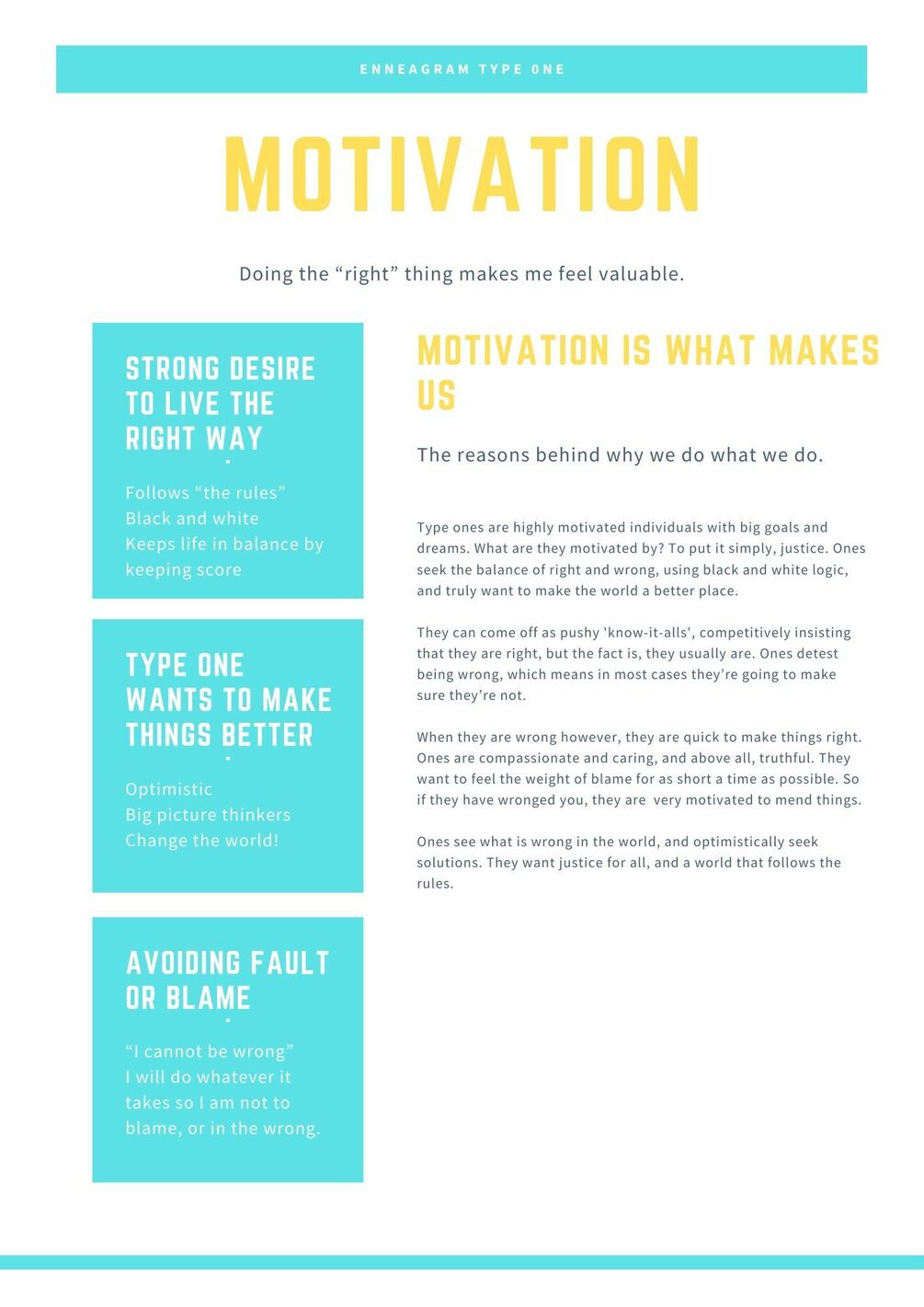 ENNEAGRAM TYPE ONE

MOTIVATION

Doing the “right” thing makes me feel valuable.

STRONG DESIRE TO LIVE THE RIGHT WAY

Follows “the rules”
Black and white
Keeps life in balance by keeping score

TYPE ONE WANTS TO MAKE THINGS BETTER

Optimistic
Big picture thinkers
Change the world!

AVOIDING FAULT OR BLAME

“I cannot be wrong”
I will do whatever it takes so I am not to blame, or in the wrong.

MOTIVATION IS WHAT MAKES US

The reasons behind why we do what we do.

Type ones are highly motivated individuals with big goals and dreams. What are they motivated by? To put it simply, justice. Ones seek the balance of right and wrong, using black and white logic, and truly want to make the world a better place.

They can come off as pushy 'know-it-alls', competitively insisting that they are right, but the fact is, they usually are. Ones detest being wrong, which means in most cases they’re going to make sure they’re not.

When they are wrong however, they are quick to make things right. Ones are compassionate and caring, and above all, truthful. They want to feel the weight of blame for as short a time as possible. So if they have wronged you, they are very motivated to mend things.

Ones see what is wrong in the world, and optimistically seek solutions. They want justice for all, and a world that follows the rules.